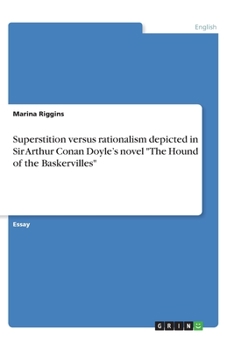 English

Marina Riggins

Superstition versus rationalism depicted in Sir Arthur Conan Doyle's novel "The Hound of the Baskervilles"

Essay

GRIN